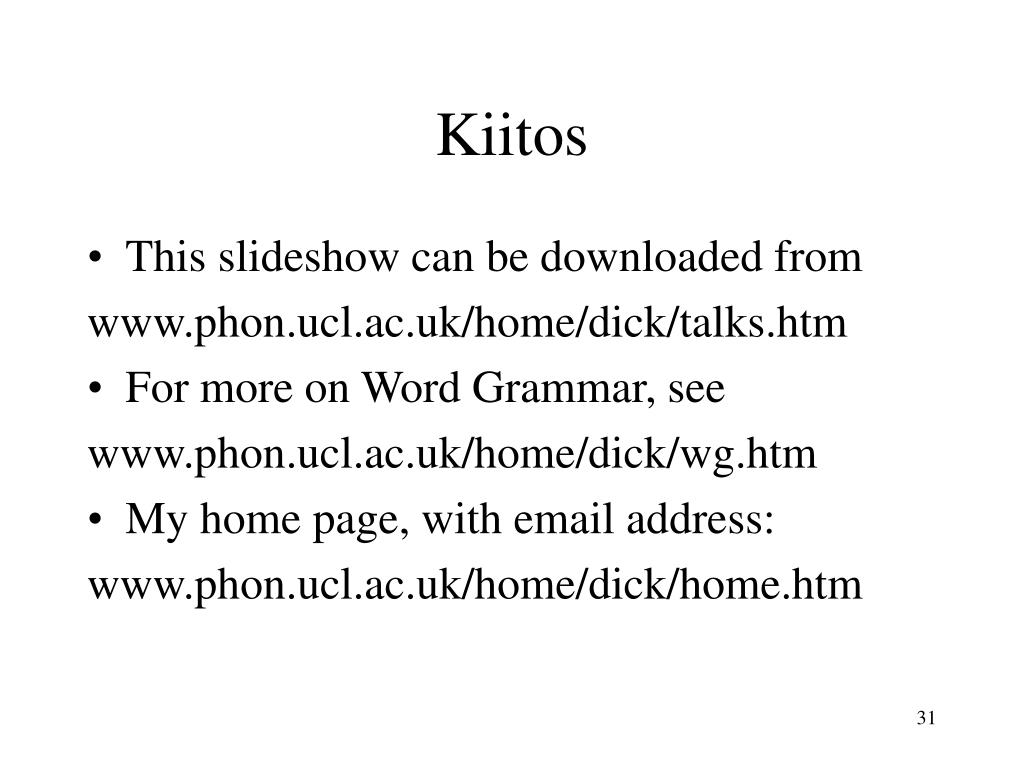 Kiitos

• This slideshow can be downloaded from
www.phon.ucl.ac.uk/home/dick/talks.htm
• For more on Word Grammar, see
www.phon.ucl.ac.uk/home/dick/wg.htm
• My home page, with email address:
www.phon.ucl.ac.uk/home/dick/home.htm

31